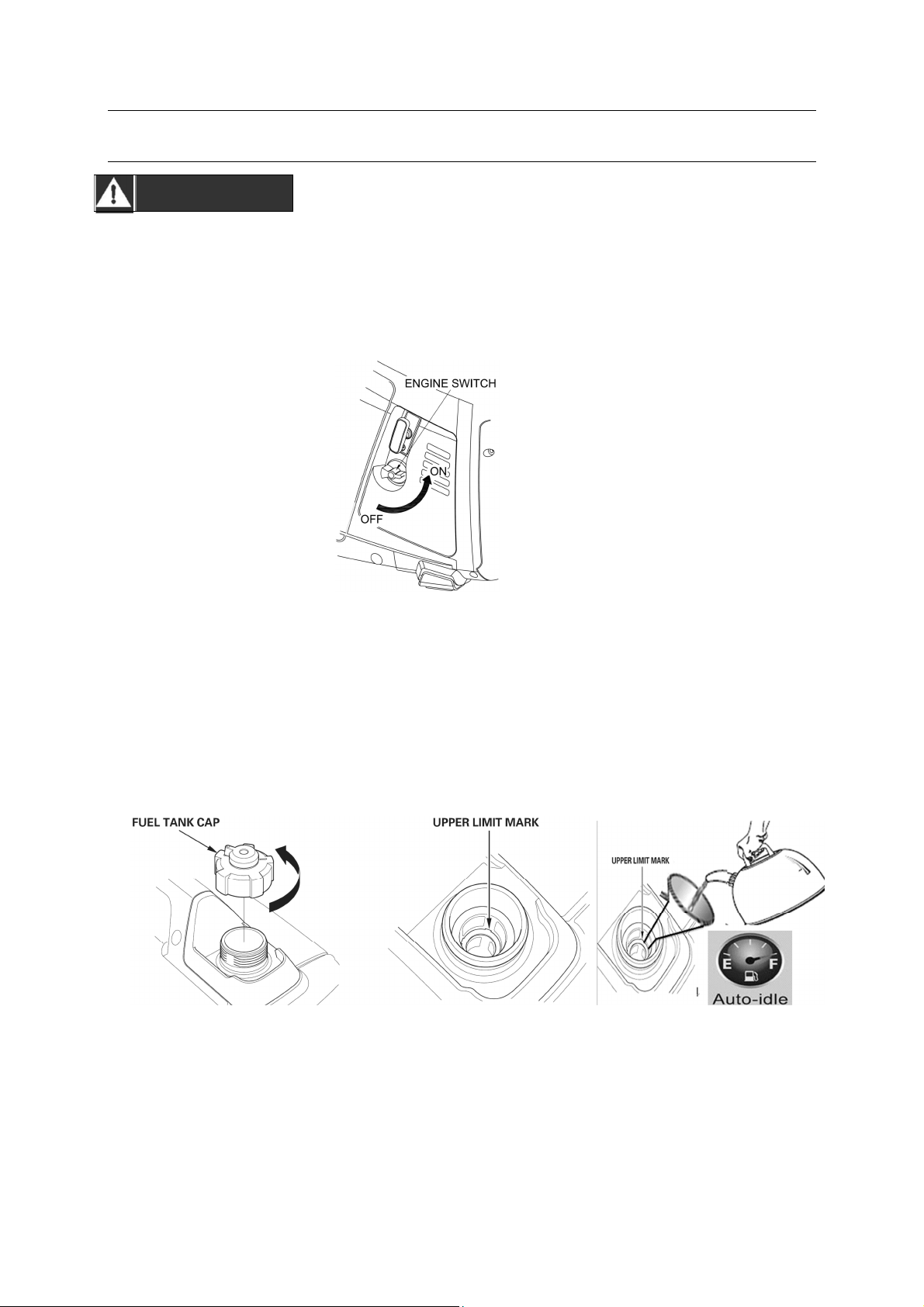 ENGINE SWITCH

ON

OFF

FUEL TANK CAP

UPPER LIMIT MARK

UPPER LIMIT MARK

E F

Auto-idle